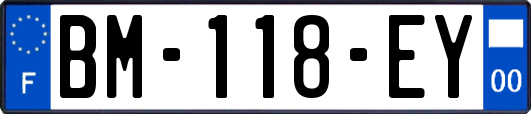 F
BM-118-EY
00